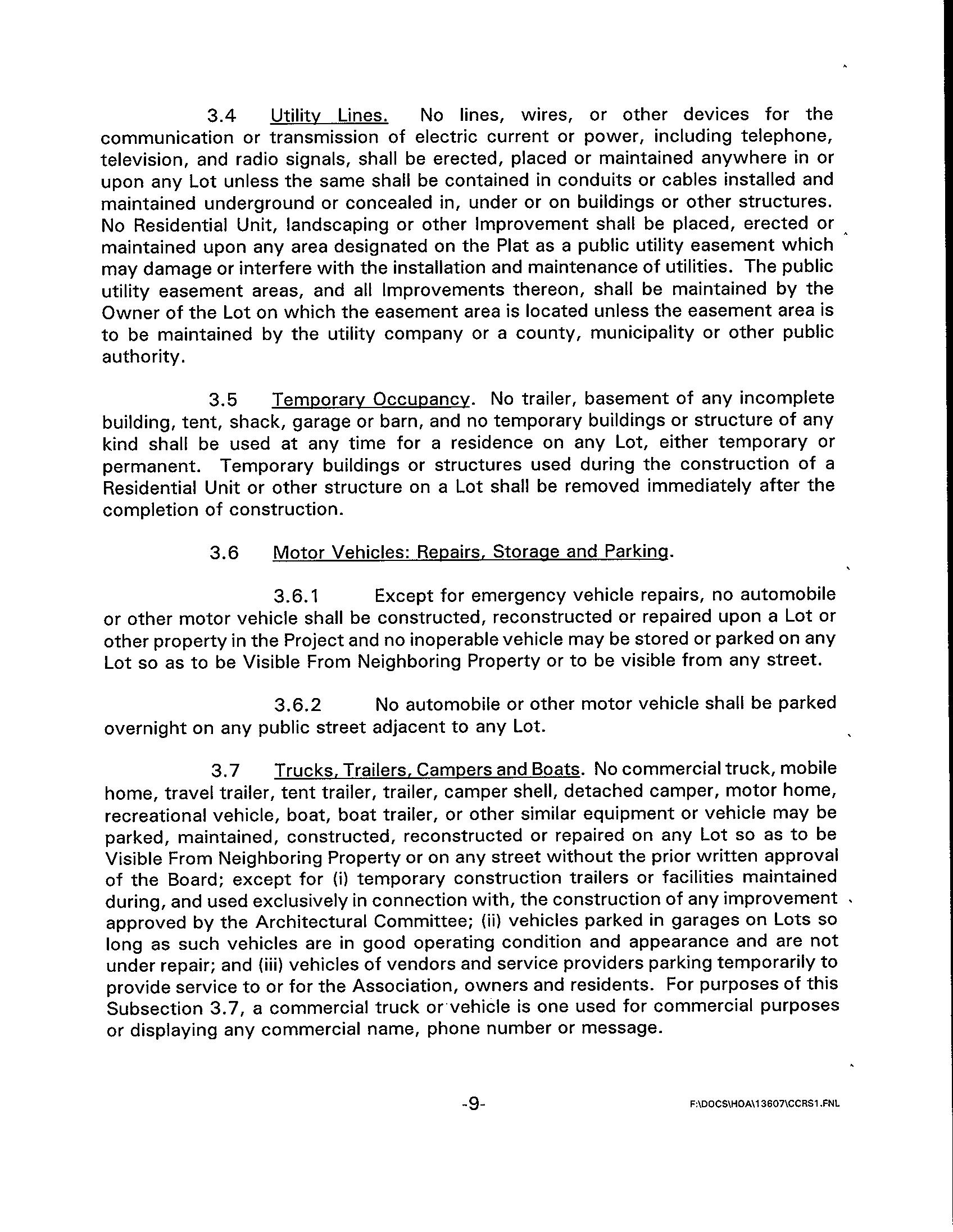 3.4 Utility Lines. No lines, wires, or other devices for the communication or transmission of electric current or power, including telephone, television, and radio signals, shall be erected, placed or maintained anywhere in or upon any Lot unless the same shall be contained in conduits or cables installed and maintained underground or concealed in, under or on buildings or other structures. No Residential Unit, landscaping or other Improvement shall be placed, erected or maintained upon any area designated on the Plat as a public utility easement which may damage or interfere with the installation and maintenance of utilities. The public utility easement areas, and all Improvements thereon, shall be maintained by the Owner of the Lot on which the easement area is located unless the easement area is to be maintained by the utility company or a county, municipality or other public authority.

3.5 Temporary Occupancy. No trailer, basement of any incomplete building, tent, shack, garage or barn, and no temporary buildings or structure of any kind shall be used at any time for a residence on any Lot, either temporary or permanent. Temporary buildings or structures used during the construction of a Residential Unit or other structure on a Lot shall be removed immediately after the completion of construction.

3.6 Motor Vehicles: Repairs, Storage and Parking.

3.6.1 Except for emergency vehicle repairs, no automobile or other motor vehicle shall be constructed, reconstructed or repaired upon a Lot or other property in the Project and no inoperable vehicle may be stored or parked on any Lot so as to be Visible From Neighboring Property or to be visible from any street.

3.6.2 No automobile or other motor vehicle shall be parked overnight on any public street adjacent to any Lot.

3.7 Trucks, Trailers, Campers and Boats. No commercial truck, mobile home, travel trailer, tent trailer, trailer, camper shell, detached camper, motor home, recreational vehicle, boat, boat trailer, or other similar equipment or vehicle may be parked, maintained, constructed, reconstructed or repaired on any Lot so as to be Visible From Neighboring Property or on any street without the prior written approval of the Board; except for (i) temporary construction trailers or facilities maintained during, and used exclusively in connection with, the construction of any improvement approved by the Architectural Committee; (ii) vehicles parked in garages on Lots so long as such vehicles are in good operating condition and appearance and are not under repair; and (iii) vehicles of vendors and service providers parking temporarily to provide service to or for the Association, owners and residents. For purposes of this Subsection 3.7, a commercial truck or vehicle is one used for commercial purposes or displaying any commercial name, phone number or message.

-9-

F:\DOCS\HOA\13607\CCRS1.FNL